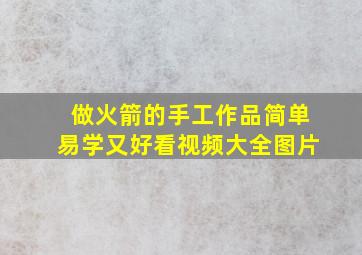 做火箭的手工作品简单易学又好看视频大全图片